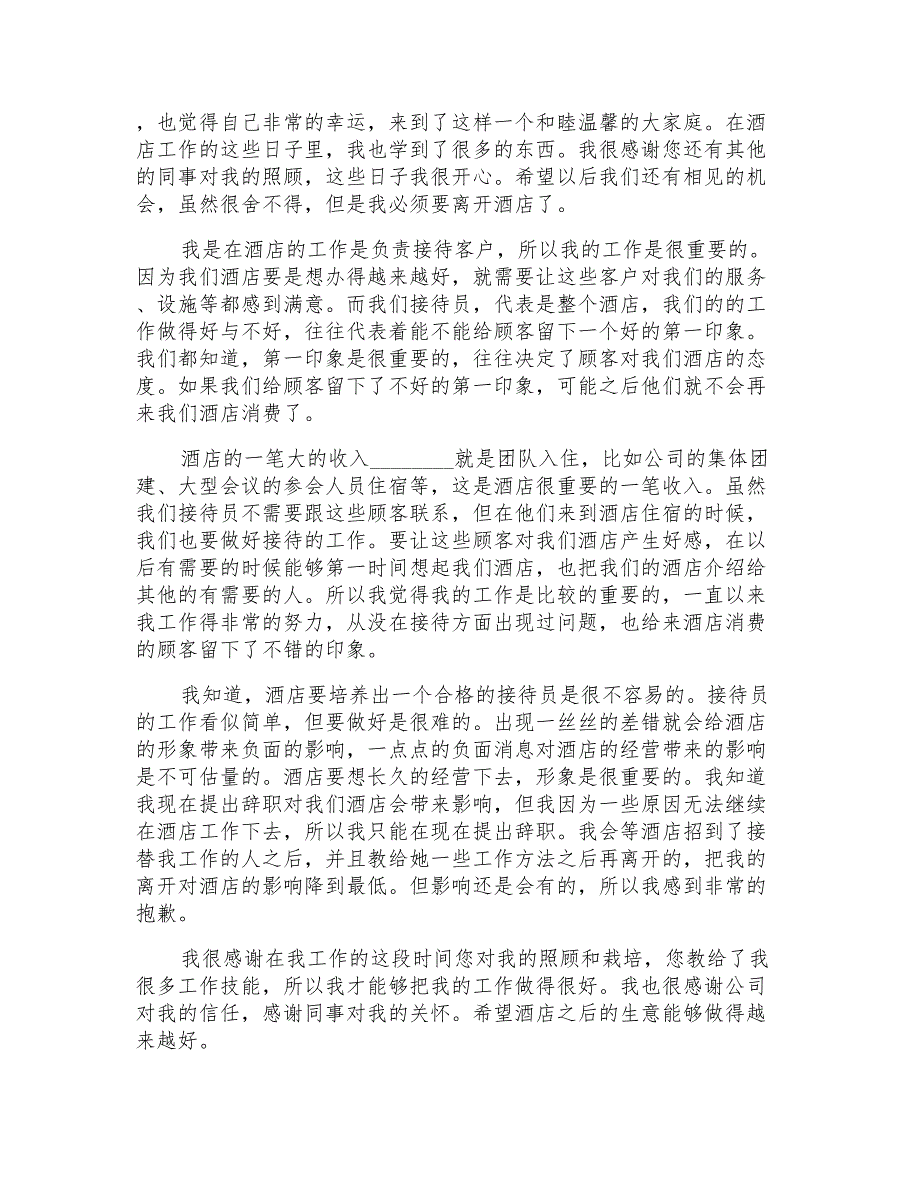 ，也觉得自己非常的幸运，来到了这样一个和睦温馨的大家庭。在酒店工作的这些日子里，我也学到了很多的东西。我很感谢您还有其他的同事对我的照顾，这些日子我很开心。希望以后我们还有相见的机会，虽然很舍不得，但是我必须要离开酒店了。

我是在酒店的工作是负责接待客户，所以我的工作是很重要的。因为我们酒店要是想办得越来越好，就需要让这些客户对我们的服务、设施等都感到满意。而我们接待员，代表是整个酒店，我们的的工作做得好与不好，往往代表着能不能给顾客留下一个好的第一印象。我们都知道，第一印象是很重要的，往往决定了顾客对我们酒店的态度。如果我们给顾客留下了不好的第一印象，可能之后他们就不会再来我们酒店消费了。

酒店的一笔大的收入________就是团队入住，比如公司的集体团建、大型会议的参会人员住宿等，这是酒店很重要的一笔收入。虽然我们接待员不需要跟这些顾客联系，但在他们来到酒店住宿的时候，我们也要做好接待的工作。要让这些顾客对我们酒店产生好感，在以后有需要的时候能够第一时间想起我们酒店，也把我们的酒店介绍给其他的有需要的人。所以我觉得我的工作是比较的重要的，一直以来我工作得非常的努力，从没在接待方面出现过问题，也给来酒店消费的顾客留下了不错的印象。

我知道，酒店要培养出一个合格的接待员是很不容易的。接待员的工作看似简单，但要做好是很难的。出现一丝丝的差错就会给酒店的形象带来负面的影响，一点点的负面消息对酒店的经营带来的影响是不可估量的。酒店要想长久的经营下去，形象是很重要的。我知道我现在提出辞职对我们酒店会带来影响，但我因为一些原因无法继续在酒店工作下去，所以我只能在现在提出辞职。我会等酒店招到了接替我工作的人之后，并且教给她一些工作方法之后再离开的，把我的离开对酒店的影响降到最低。但影响还是会有的，所以我感到非常的抱歉。

我很感谢在我工作的这段时间您对我的照顾和栽培，您教给了我很多工作技能，所以我才能够把我的工作做得很好。我也很感谢公司对我的信任，感谢同事对我的关怀。希望酒店之后的生意能够做得越来越好。